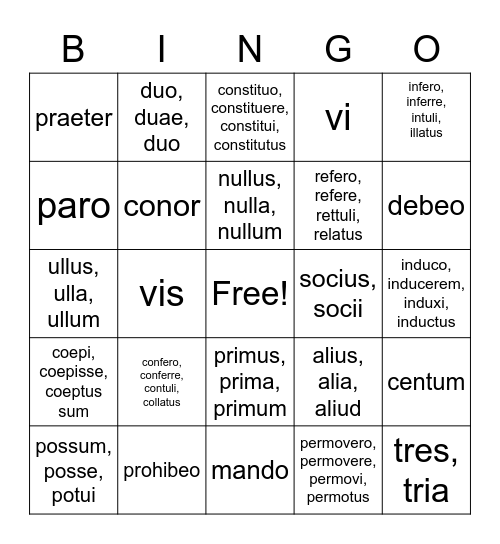 | B | I | N | G | O |
|---|---|---|---|---|
| praeter | duo, duae, duo | constituo, constituere, constitui, constitutus | vi | infero, inferre, intuli, illatus |
| paro | conor | nullus, nulla, nullum | refero, refere, rettuli, relatus | debeo |
| ullus, ulla, ullum | vis | Free! | socius, socii | induco, inducerem, induxi, inductus |
| coepi, coepisse, coeptus sum | confero, conferre, contuli, collatus | primus, prima, primum | alius, alia, aliud | centum |
| possum, posse, potui | prohibeo | mando | permovero, permovere, permovi, permotus | tres, tria |